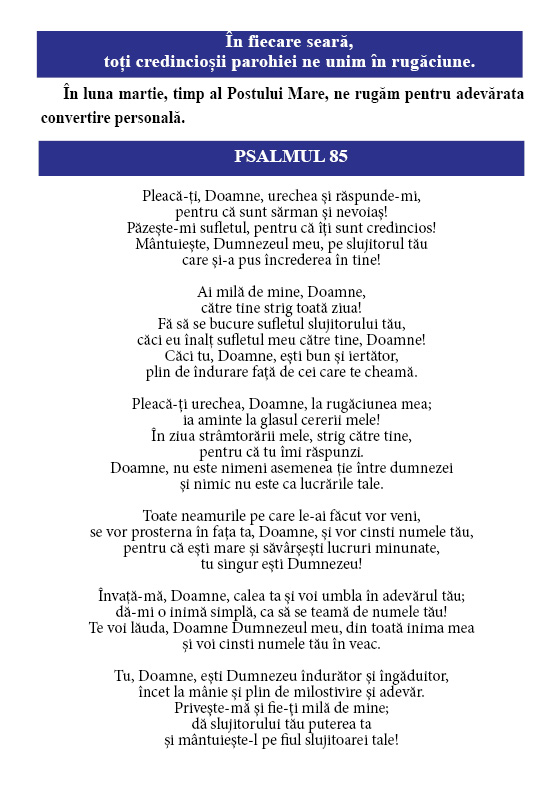 În fiecare seară,
toți credincioșii parohiei ne unim în rugăciune.

În luna martie, timp al Postului Mare, ne rugăm pentru adevărata convertire personală.

PSALMUL 85

Pleacă-ți, Doamne, urechea și răspunde-mi,
pentru că sunt sărman și nevoiaș!
Păzește-mi sufletul, pentru că îți sunt credincios!
Mântuiește, Dumnezeul meu, pe slujitorul tău
care și-a pus încrederea în tine!

Ai milă de mine, Doamne,
către tine strig toată ziua!
Fă să se bucure sufletul slujitorului tău,
căci eu înalț sufletul meu către tine, Doamne!
Căci tu, Doamne, ești bun și iertător,
plin de îndurare față de cei care te cheamă.

Pleacă-ți urechea, Doamne, la rugăciunea mea;
ia aminte la glasul cererii mele!
În ziua strâmtorării mele, strig către tine,
pentru că tu îmi răspunzi.
Doamne, nu este nimeni asemenea ție între dumnezei
și nimic nu este ca lucrările tale.

Toate neamurile pe care le-ai făcut vor veni,
se vor prosterna în fața ta, Doamne, și vor cinsti numele tău,
pentru că ești mare și săvârșești lucruri minunate,
tu singur ești Dumnezeu!

Învață-mă, Doamne, calea ta și voi umbla în adevărul tău;
dă-mi o inimă simplă, ca să se teamă de numele tău!
Te voi lăuda, Doamne Dumnezeul meu, din toată inima mea
și voi cinsti numele tău în veac.

Tu, Doamne, ești Dumnezeu îndurător și îngăduitor,
încet la mânie și plin de milostivire și adevăr.
Privește-mă și fie-ți milă de mine;
dă slujitorului tău puterea ta
și mântuiește-l pe fiul slujitoarei tale!